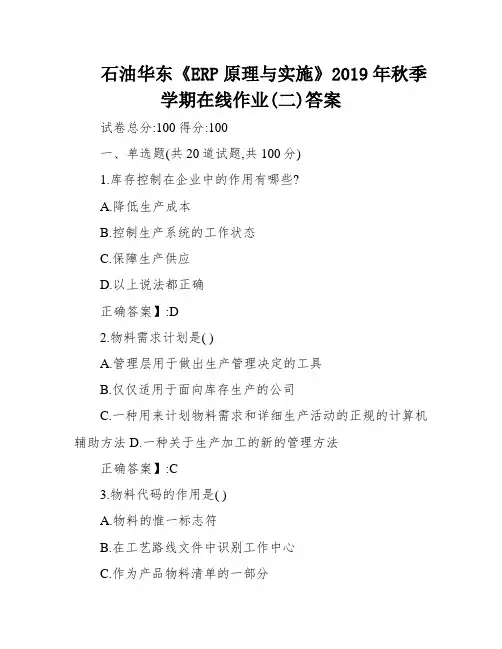 石油华东《ERP 原理与实施》2019 年秋季学期在线作业(二)答案

试卷总分:100 得分:100

一、单选题(共 20 道试题,共 100 分)

1.库存控制在企业中的作用有哪些?

A.降低生产成本

B.控制生产系统的工作状态

C.保障生产供应

D.以上说法都正确

正确答案】:D

2.物料需求计划是( )

A.管理层用于做出生产管理决定的工具

B.仅仅适用于面向库存生产的公司

C.一种用来计划物料需求和详细生产活动的正规的计算机辅助方法 D.一种关于生产加工的新的管理方法

正确答案】:C

3.物料代码的作用是( )

A.物料的惟一标志符

B.在工艺路线文件中识别工作中心

C.作为产品物料清单的一部分